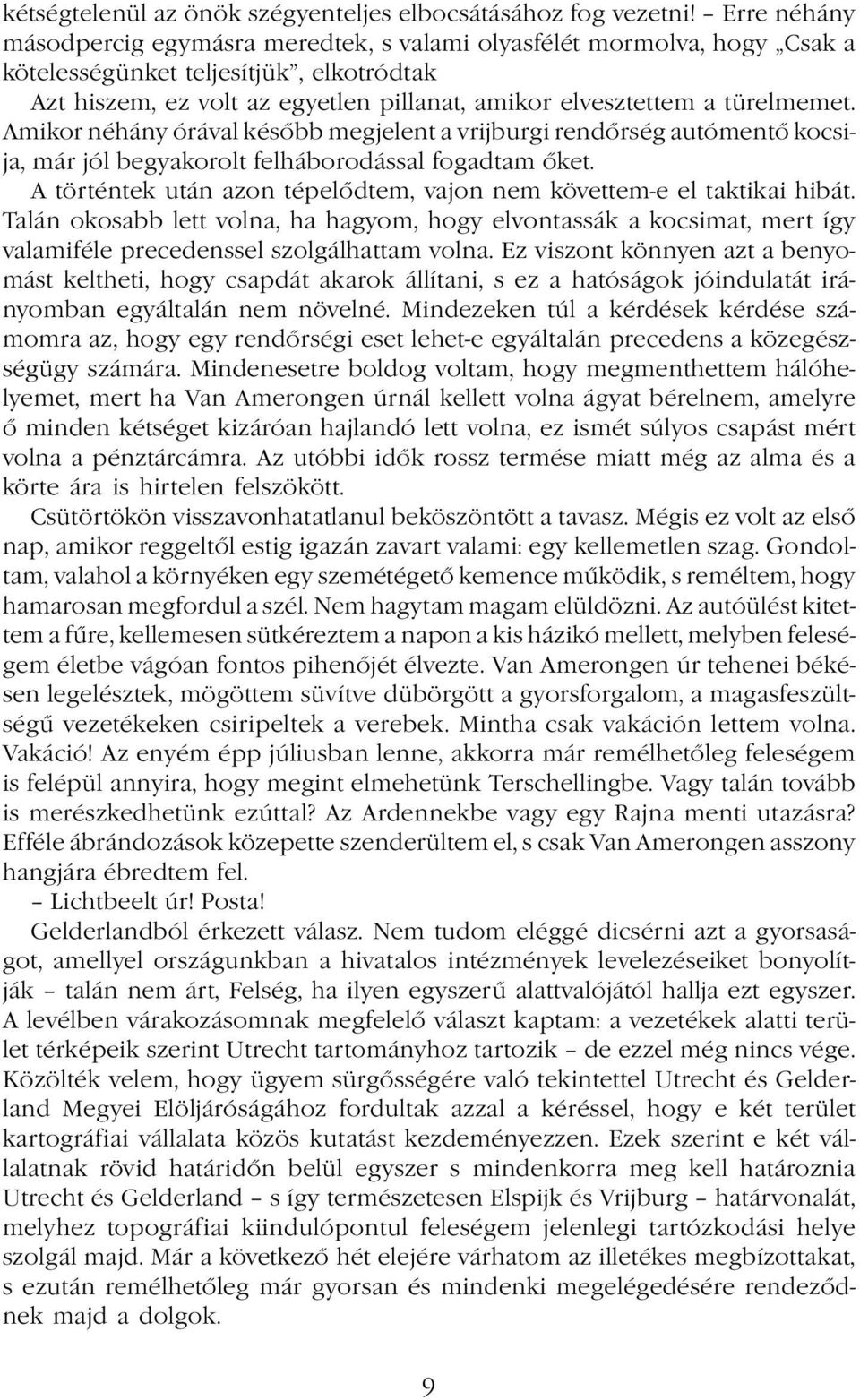 kétségtelenül az önök szégyenteljes elbocsátásához fog vezetni! – Erre néhány másodpercig egymásra meredtek, s valami olyasfélét mormolva, hogy „Csak a kötelességünket teljesítjük”, elkotródtak

Azt hiszem, ez volt az egyetlen pillanat, amikor elvesztettem a türelmemet. Amikor néhány órával később megjelent a vrijburgi rendőrség autómentő kocsija, már jól begyakorolt felháborodással fogadtam őket.

A történtek után azon tépelődtem, vajon nem követtem-e el taktikai hibát. Talán okosabb lett volna, ha hagyom, hogy elvontassák a kocsimat, mert így valamiféle precedenssel szolgálhattam volna. Ez viszont könnyen azt a benyomást keltheti, hogy csapdát akarok állítani, s ez a hatóságok jóindulatát irányomban egyáltalán nem növelné. Mindezeken túl a kérdések kérdése számomra az, hogy egy rendőrségi eset lehet-e egyáltalán precedens a közegészségügy számára. Mindenesetre boldog voltam, hogy megmenthettem hálóhelyemet, mert ha Van Amerongen úrnál kellett volna ágyat bérelnem, amelyre ő minden kétséget kizáróan hajlandó lett volna, ez ismét súlyos csapást mért volna a pénztárcámra. Az utóbbi idők rossz termése miatt még az alma és a körte ára is hirtelen felszökött.

Csütörtökön visszavonhatatlanul beköszöntött a tavasz. Mégis ez volt az első nap, amikor reggeltől estig igazán zavart valami: egy kellemetlen szag. Gondoltam, valahol a környéken egy szemétégető kemence működik, s reméltem, hogy hamarosan megfordul a szél. Nem hagytam magam elüldözni. Az autóülést kitettem a fűre, kellemesen sütkéreztem a napon a kis házikó mellett, melyben feleségem életbe vágóan fontos pihenőjét élvezte. Van Amerongen úr tehenei békésen legelésztek, mögöttem süvítve dübörgött a gyorsforgalom, a magasfeszültségű vezetékeken csiripeltek a verebek. Mintha csak vakáción lettem volna. Vakáció! Az enyém épp júliusban lenne, akkorra már remélhetőleg feleségem is felépül annyira, hogy megint elmehetünk Terschellingbe. Vagy talán tovább is merészkedhetünk ezúttal? Az Ardennekbe vagy egy Rajna menti utazásra? Efféle ábrándozások közepette szenderültem el, s csak Van Amerongen asszony hangjára ébredtem fel.

– Lichtbeelt úr! Posta!

Gelderlandból érkezett válasz. Nem tudom eléggé dicsérni azt a gyorsaságot, amellyel országunkban a hivatalos intézmények levelezéseiket bonyolítják – talán nem árt, Felség, ha ilyen egyszerű alattvalójától hallja ezt egyszer. A levélben várakozásomnak megfelelő választ kaptam: a vezetékek alatti terület térképeik szerint Utrecht tartományhoz tartozik – de ezzel még nincs vége. Közölték velem, hogy ügyem sürgősségére való tekintettel Utrecht és Gelderland Megyei Elöljáróságához fordultak azzal a kéréssel, hogy e két terület kartográfiai vállalata közös kutatást kezdeményezzen. Ezek szerint e két vállalatnak rövid határidőn belül egyszer s mindenkorra meg kell határoznia Utrecht és Gelderland – s így természetesen Elspijk és Vrijburg – határvonalát, melyhez topográfiai kiindulópontul feleségem jelenlegi tartózkodási helye szolgál majd. Már a következő hét elejére várhatom az illetékes megbízottakat, s ezután remélhetőleg már gyorsan és mindenki megelégedésére rendeződnek majd a dolgok.

9